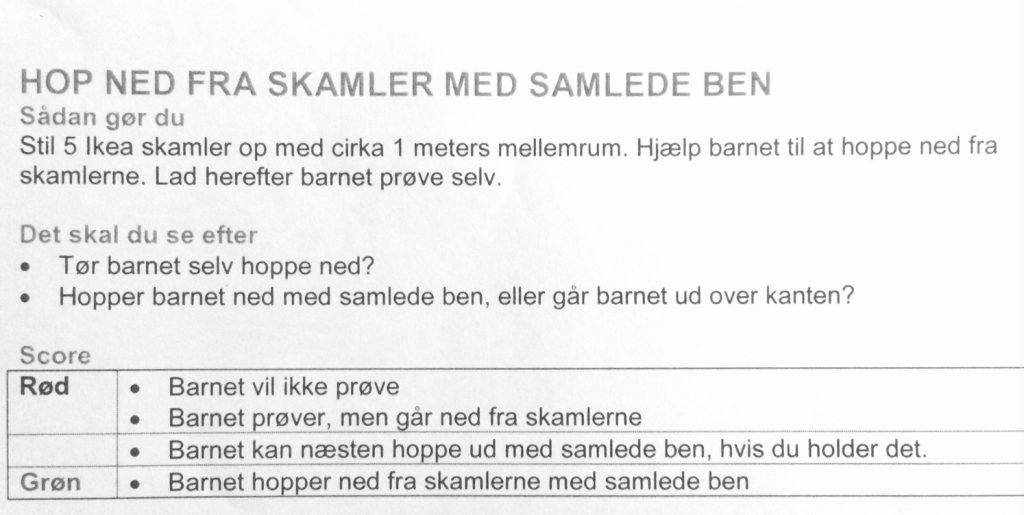 HOP NED FRA SKAMLER MED SAMLEDE BEN
Sådan gør du
Stil 5 Ikea skamler op med cirka 1 meters mellemrum. Hjælp barnet til at hoppe ned fra skamlerne. Lad herefter barnet prøve selv.

Det skal du se efter
• Tør barnet selv hoppe ned?
• Hopper barnet ned med samlede ben, eller går barnet ud over kanten?

Score

| | |
|---|---|
| Rød | • Barnet vil ikke prøve<br>• Barnet prøver, men går ned fra skamlerne |
| | • Barnet kan næsten hoppe ud med samlede ben, hvis du holder det. |
| Grøn | • Barnet hopper ned fra skamlerne med samlede ben |